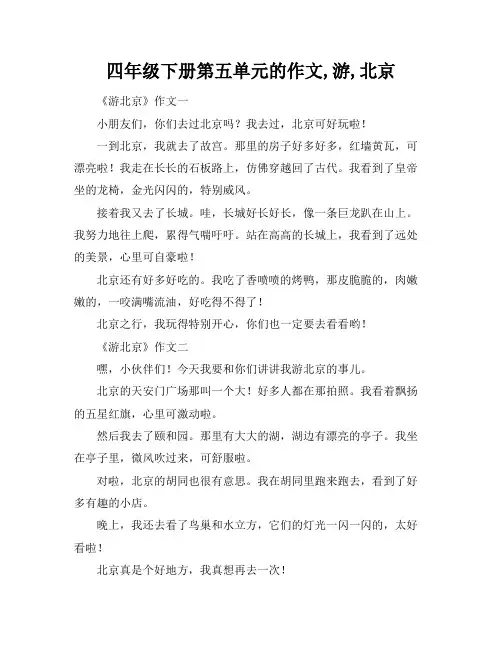 四年级下册第五单元的作文,游,北京

《游北京》作文一

小朋友们，你们去过北京吗？我去过，北京可好玩啦！

一到北京，我就去了故宫。那里的房子好多好多，红墙黄瓦，可漂亮啦！我走在长长的石板路上，仿佛穿越回了古代。我看到了皇帝坐的龙椅，金光闪闪的，特别威风。

接着我又去了长城。哇，长城好长好长，像一条巨龙趴在山上。我努力地往上爬，累得气喘吁吁。站在高高的长城上，我看到了远处的美景，心里可自豪啦！

北京还有好多好吃的。我吃了香喷喷的烤鸭，那皮脆脆的，肉嫩嫩的，一咬满嘴流油，好吃得不得了！

北京之行，我玩得特别开心，你们也一定要去看看哟！

《游北京》作文二

嘿，小伙伴们！今天我要和你们讲讲我游北京的事儿。

北京的天安门广场那叫一个大！好多人都在那拍照。我看着飘扬的五星红旗，心里可激动啦。

然后我去了颐和园。那里有大大的湖，湖边有漂亮的亭子。我坐在亭子里，微风吹过来，可舒服啦。

对啦，北京的胡同也很有意思。我在胡同里跑来跑去，看到了好多有趣的小店。

晚上，我还去看了鸟巢和水立方，它们的灯光一闪一闪的，太好看啦！

北京真是个好地方，我真想再去一次！